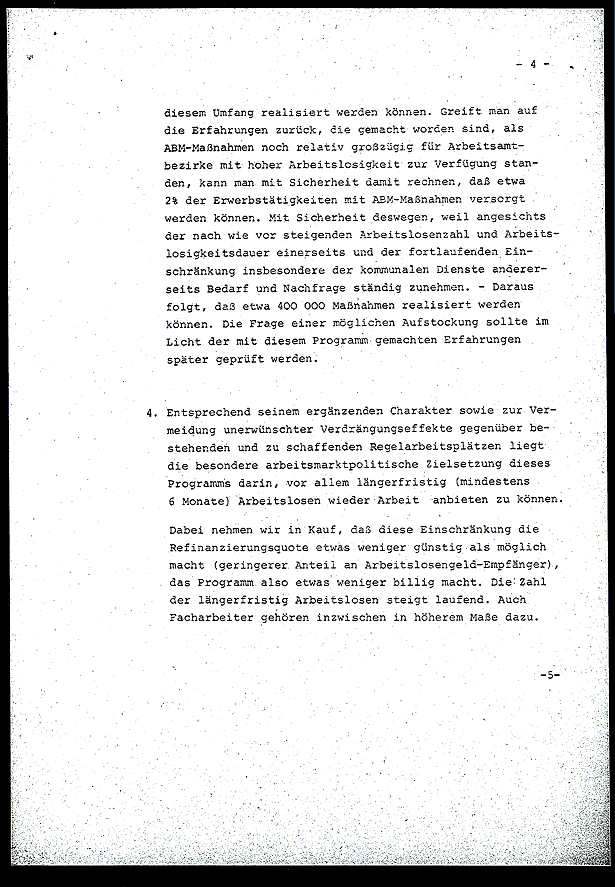 - 4 -

diesem Umfang realisiert werden können. Greift man auf die Erfahrungen zurück, die gemacht worden sind, als ABM-Maßnahmen noch relativ großzügig für Arbeitsamtbezirke mit hoher Arbeitslosigkeit zur Verfügung standen, kann man mit Sicherheit damit rechnen, daß etwa 2% der Erwerbstätigkeiten mit ABM-Maßnahmen versorgt werden können. Mit Sicherheit deswegen, weil angesichts der nach wie vor steigenden Arbeitslosenzahl und Arbeitslosigkeitsdauer einerseits und der fortlaufenden Einschränkung insbesondere der kommunalen Dienste andererseits Bedarf und Nachfrage ständig zunehmen. - Daraus folgt, daß etwa 400 000 Maßnahmen realisiert werden können. Die Frage einer möglichen Aufstockung sollte im Licht der mit diesem Programm gemachten Erfahrungen später geprüft werden.

4. Entsprechend seinem ergänzenden Charakter sowie zur Vermeidung unerwünschter Verdrängungseffekte gegenüber bestehenden und zu schaffenden Regelarbeitsplätzen liegt die besondere arbeitsmarktpolitische Zielsetzung dieses Programms darin, vor allem längerfristig (mindestens 6 Monate) Arbeitslosen wieder Arbeit anbieten zu können.

Dabei nehmen wir in Kauf, daß diese Einschränkung die Refinanzierungsquote etwas weniger günstig als möglich macht (geringerer Anteil an Arbeitslosengeld-Empfänger), das Programm also etwas weniger billig macht. Die Zahl der längerfristig Arbeitslosen steigt laufend. Auch Facharbeiter gehören inzwischen in höherem Maße dazu.

-5-